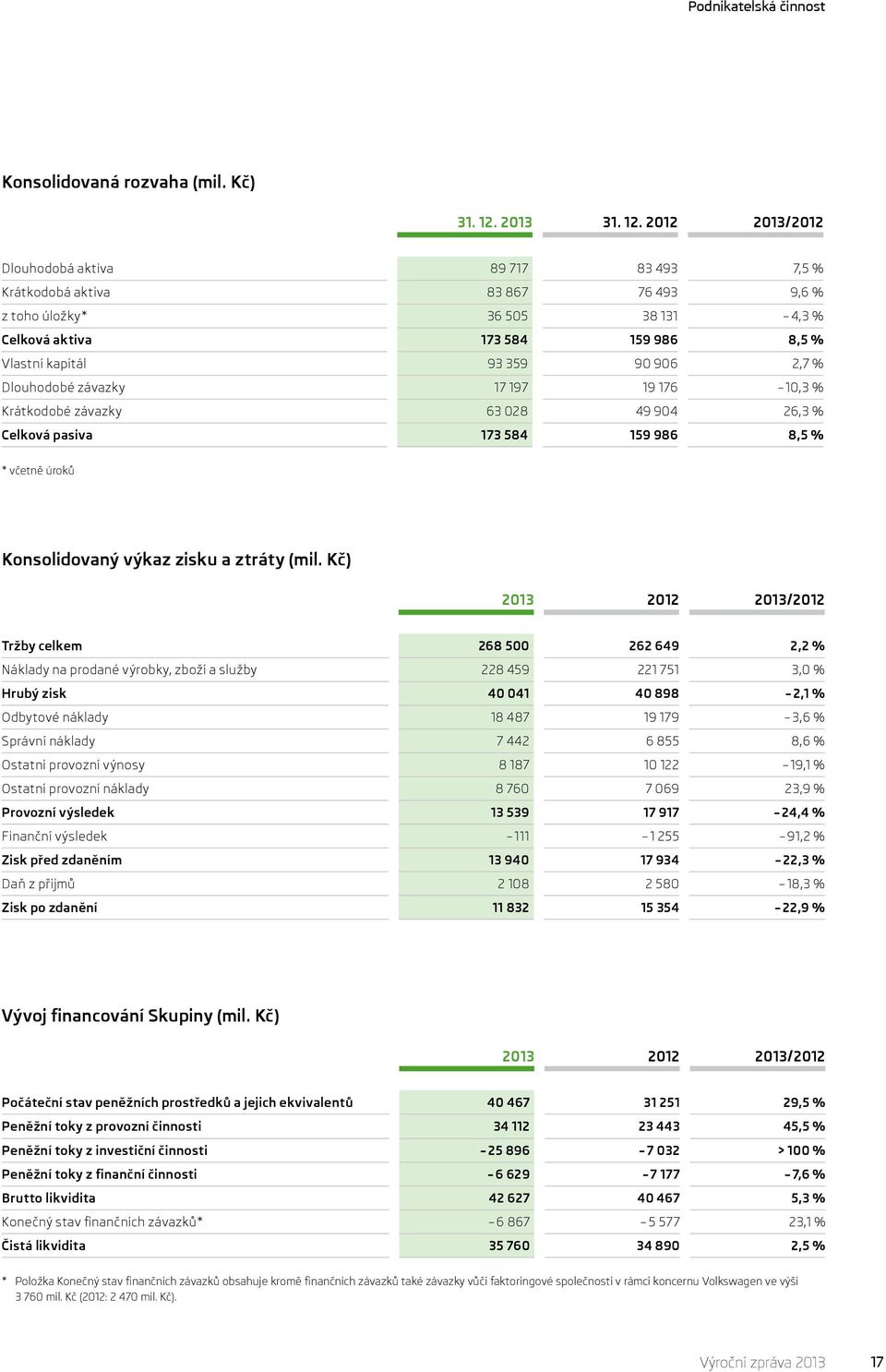 Podnikatelská činnost

Konsolidovaná rozvaha (mil. Kč)

| | 31. 12. 2013 | 31. 12. 2012 | 2013/2012 |
|---|---|---|---|
| Dlouhodobá aktiva | 89 717 | 83 493 | 7,5 % |
| Krátkodobá aktiva | 83 867 | 76 493 | 9,6 % |
| z toho úložky* | 36 505 | 38 131 | – 4,3 % |
| Celková aktiva | 173 584 | 159 986 | 8,5 % |
| Vlastní kapitál | 93 359 | 90 906 | 2,7 % |
| Dlouhodobé závazky | 17 197 | 19 176 | – 10,3 % |
| Krátkodobé závazky | 63 028 | 49 904 | 26,3 % |
| Celková pasiva | 173 584 | 159 986 | 8,5 % |

* včetně úroků

Konsolidovaný výkaz zisku a ztráty (mil. Kč)

| | 2013 | 2012 | 2013/2012 |
|---|---|---|---|
| Tržby celkem | 268 500 | 262 649 | 2,2 % |
| Náklady na prodané výrobky, zboží a služby | 228 459 | 221 751 | 3,0 % |
| Hrubý zisk | 40 041 | 40 898 | – 2,1 % |
| Odbytové náklady | 18 487 | 19 179 | – 3,6 % |
| Správní náklady | 7 442 | 6 855 | 8,6 % |
| Ostatní provozní výnosy | 8 187 | 10 122 | – 19,1 % |
| Ostatní provozní náklady | 8 760 | 7 069 | 23,9 % |
| Provozní výsledek | 13 539 | 17 917 | – 24,4 % |
| Finanční výsledek | – 111 | – 1 255 | – 91,2 % |
| Zisk před zdaněním | 13 940 | 17 934 | – 22,3 % |
| Daň z příjmů | 2 108 | 2 580 | – 18,3 % |
| Zisk po zdanění | 11 832 | 15 354 | – 22,9 % |

Vývoj financování Skupiny (mil. Kč)

| | 2013 | 2012 | 2013/2012 |
|---|---|---|---|
| Počáteční stav peněžních prostředků a jejich ekvivalentů | 40 467 | 31 251 | 29,5 % |
| Peněžní toky z provozní činnosti | 34 112 | 23 443 | 45,5 % |
| Peněžní toky z investiční činnosti | – 25 896 | – 7 032 | > 100 % |
| Peněžní toky z finanční činnosti | – 6 629 | – 7 177 | – 7,6 % |
| Brutto likvidita | 42 627 | 40 467 | 5,3 % |
| Konečný stav finančních závazků* | – 6 867 | – 5 577 | 23,1 % |
| Čistá likvidita | 35 760 | 34 890 | 2,5 % |

* Položka Konečný stav finančních závazků obsahuje kromě finančních závazků také závazky vůči faktoringové společnosti v rámci koncernu Volkswagen ve výši 3 760 mil. Kč (2012: 2 470 mil. Kč).

Výroční zpráva 2013 17